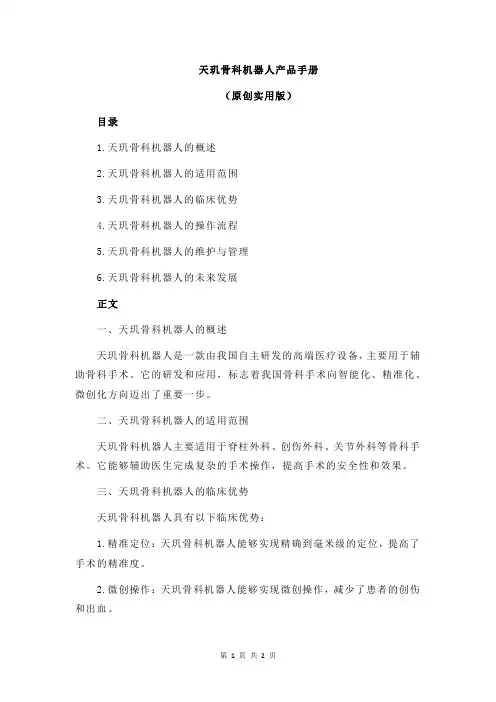 天玑骨科机器人产品手册

（原创实用版）

目录

1.天玑骨科机器人的概述

2.天玑骨科机器人的适用范围

3.天玑骨科机器人的临床优势

4.天玑骨科机器人的操作流程

5.天玑骨科机器人的维护与管理

6.天玑骨科机器人的未来发展

正文

一、天玑骨科机器人的概述

天玑骨科机器人是一款由我国自主研发的高端医疗设备，主要用于辅助骨科手术。它的研发和应用，标志着我国骨科手术向智能化、精准化、微创化方向迈出了重要一步。

二、天玑骨科机器人的适用范围

天玑骨科机器人主要适用于脊柱外科、创伤外科、关节外科等骨科手术。它能够辅助医生完成复杂的手术操作，提高手术的安全性和效果。

三、天玑骨科机器人的临床优势

天玑骨科机器人具有以下临床优势：

1.精准定位：天玑骨科机器人能够实现精确到毫米级的定位，提高了手术的精准度。

2.微创操作：天玑骨科机器人能够实现微创操作，减少了患者的创伤和出血。

第 1 页 共 2 页